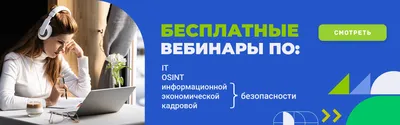 БЕСПЛАТНЫЕ ВЕБИНАРЫ ПО:

СМОТРЕТЬ

IT
OSINT
информационной
экономической
кадровой

безопасности